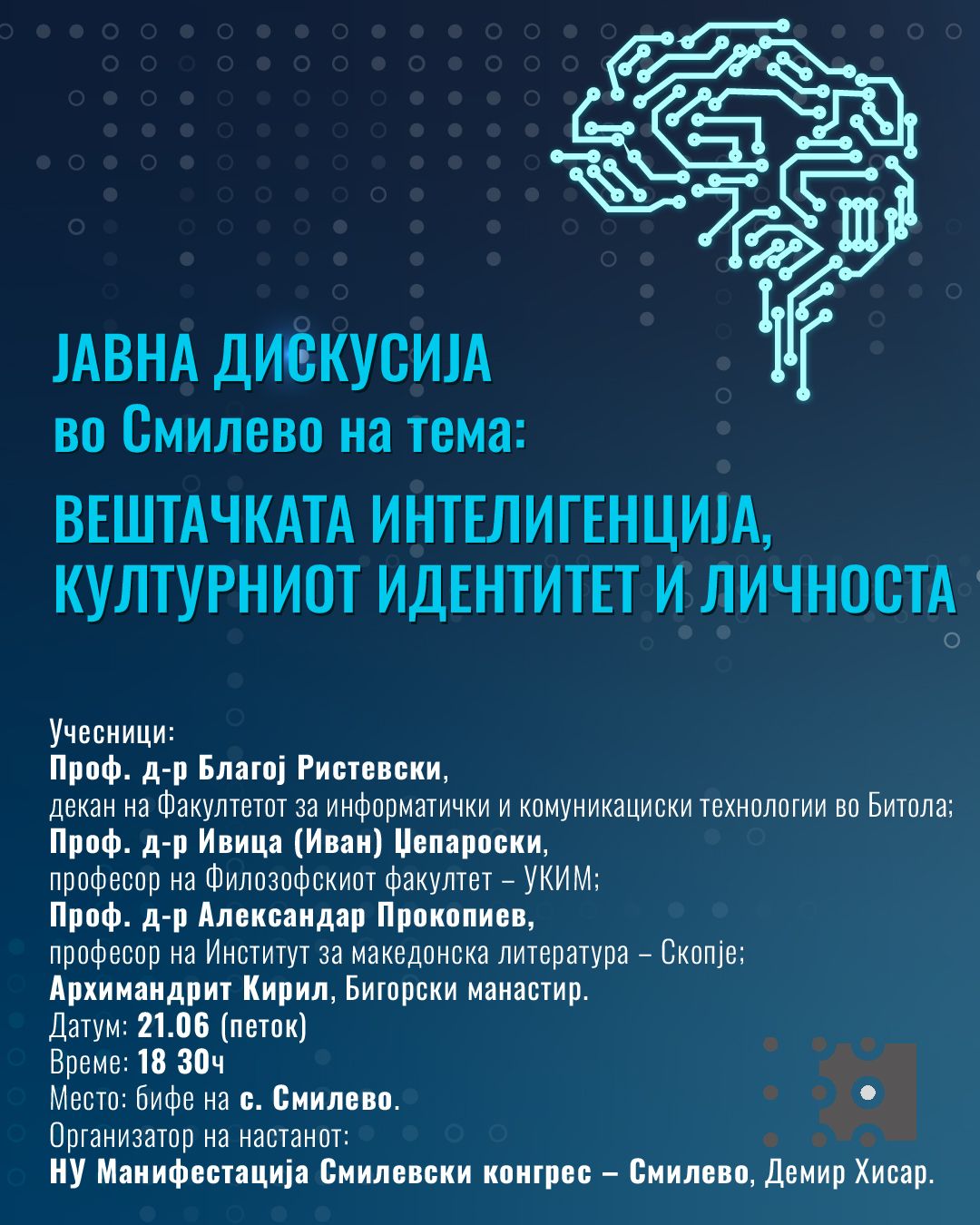 ЈАВНА ДИСКУСИЈА
во Смилево на тема:

ВЕШТАЧКАТА ИНТЕЛИГЕНЦИЈА, КУЛТУРНИОТ ИДЕНТИТЕТ И ЛИЧНОСТА

Учесници:
Проф. д-р Благој Ристевски,
декан на Факултетот за информатички и комуникациски технологии во Битола;
Проф. д-р Ивица (Иван) Џепароски,
професор на Филозофскиот факултет – УКИМ;
Проф. д-р Александар Прокопиев,
професор на Институт за македонска литература – Скопје;
Архимандрит Кирил, Бигорски манастир.
Датум: 21.06 (петок)
Време: 18 30ч
Место: бифе на с. Смилево.
Организатор на настанот:
НУ Манифестација Смилевски конгрес – Смилево, Демир Хисар.